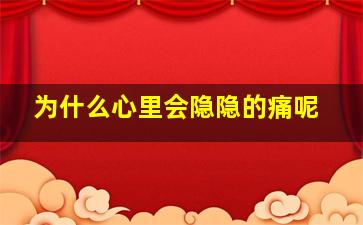 为什么心里会隐隐的痛呢